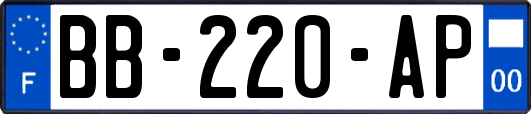 F
BB-220-AP
00